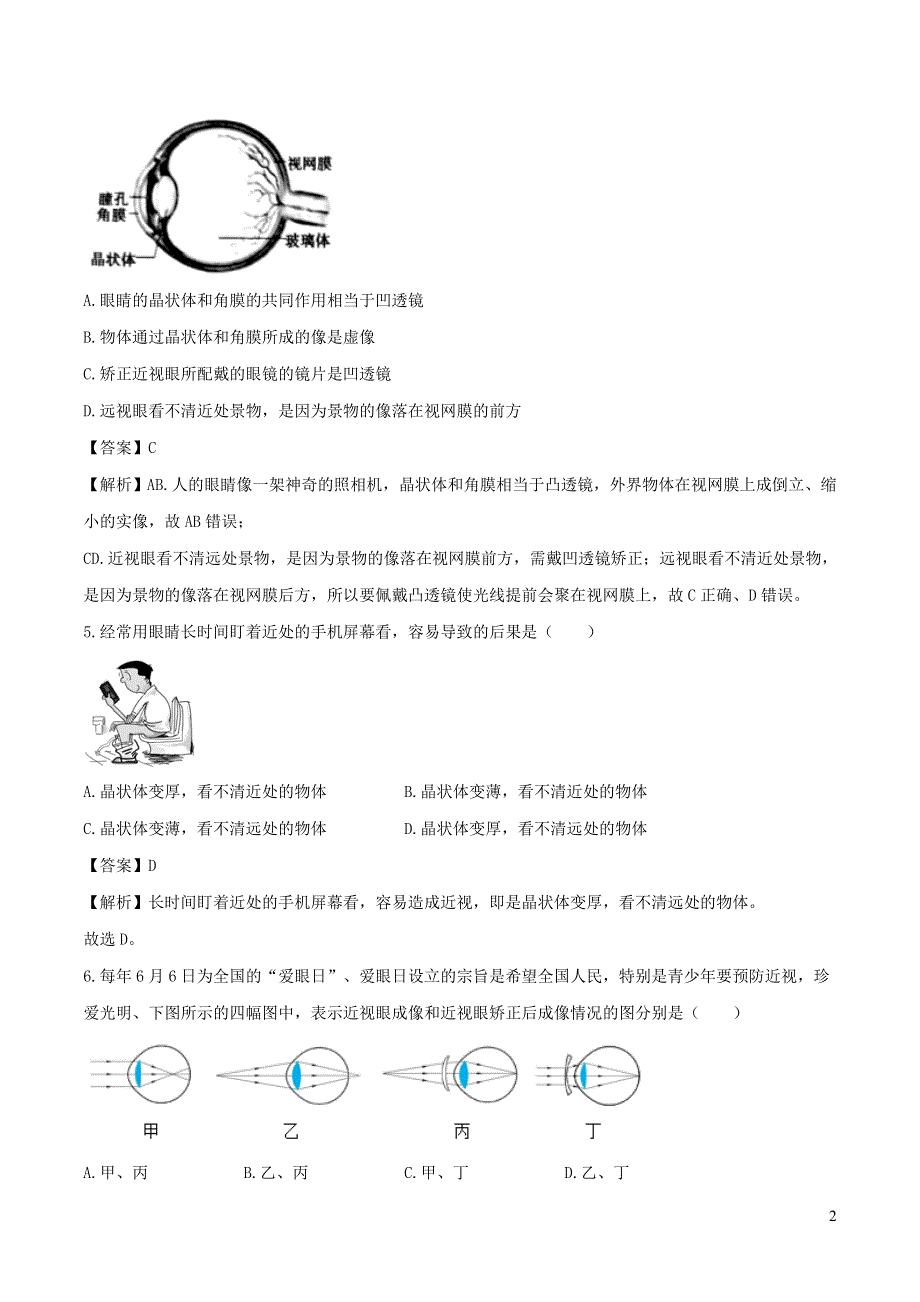 视网膜
瞳孔
角膜
玻璃体
晶状体

A.眼睛的晶状体和角膜的共同作用相当于凹透镜

B.物体通过晶状体和角膜所成的像是虚像

C.矫正近视眼所配戴的眼镜的镜片是凹透镜

D.远视眼看不清近处景物，是因为景物的像落在视网膜的前方

【答案】C

【解析】AB.人的眼睛像一架神奇的照相机，晶状体和角膜相当于凸透镜，外界物体在视网膜上成倒立、缩小的实像，故AB错误；

CD.近视眼看不清远处景物，是因为景物的像落在视网膜前方，需戴凹透镜矫正；远视眼看不清近处景物，是因为景物的像落在视网膜后方，所以要佩戴凸透镜使光线提前会聚在视网膜上，故C正确、D错误。

5.经常用眼睛长时间盯着近处的手机屏幕看，容易导致的后果是（　　）

A.晶状体变厚，看不清近处的物体　　B.晶状体变薄，看不清近处的物体

C.晶状体变薄，看不清远处的物体　　D.晶状体变厚，看不清远处的物体

【答案】D

【解析】长时间盯着近处的手机屏幕看，容易造成近视，即是晶状体变厚，看不清远处的物体。

故选D。

6.每年6月6日为全国的“爱眼日”、爱眼日设立的宗旨是希望全国人民，特别是青少年要预防近视，珍爱光明、下图所示的四幅图中，表示近视眼成像和近视眼矫正后成像情况的图分别是（　　）

甲　乙　丙　丁

A.甲、丙　　B.乙、丙　　C.甲、丁　　D.乙、丁

2